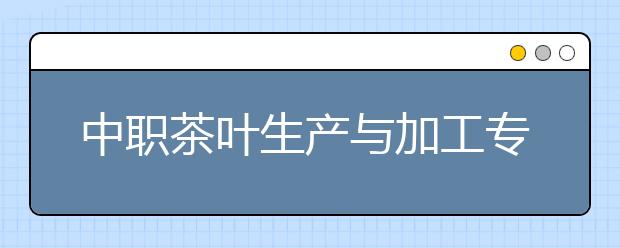 中职茶叶生产与加工专